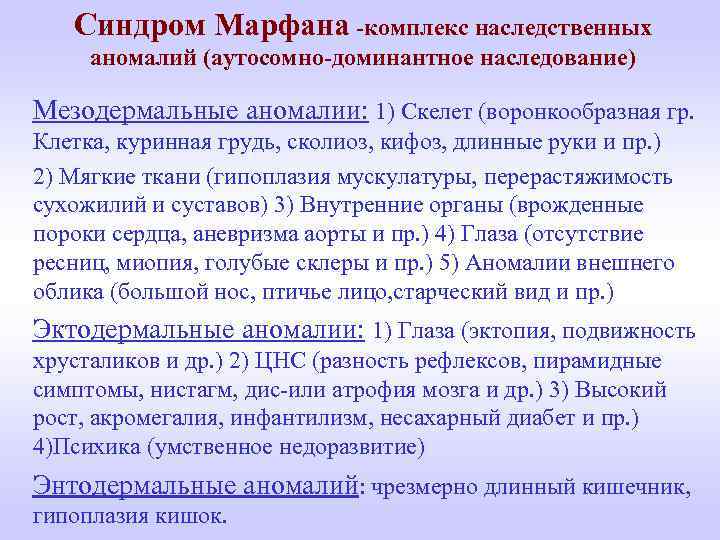 Синдром Марфана -комплекс наследственных аномалий (аутосомно-доминантное наследование)

Мезодермальные аномалии: 1) Скелет (воронкообразная гр. Клетка, куринная грудь, сколиоз, кифоз, длинные руки и пр.)

2) Мягкие ткани (гипоплазия мускулатуры, перерастяжимость сухожилий и суставов) 3) Внутренние органы (врожденные пороки сердца, аневризма аорты и пр.) 4) Глаза (отсутствие ресниц, миопия, голубые склеры и пр.) 5) Аномалии внешнего облика (большой нос, птичье лицо,старческий вид и пр.)

Эктодермальные аномалии: 1) Глаза (эктопия, подвижность хрусталиков и др.) 2) ЦНС (разность рефлексов, пирамидные симптомы, нистагм, дис-или атрофия мозга и др.) 3) Высокий рост, акромегалия, инфантилизм, несахарный диабет и пр.) 4)Психика (умственное недоразвитие)

Энтодермальные аномалий: чрезмерно длинный кишечник, гипоплазия кишок.